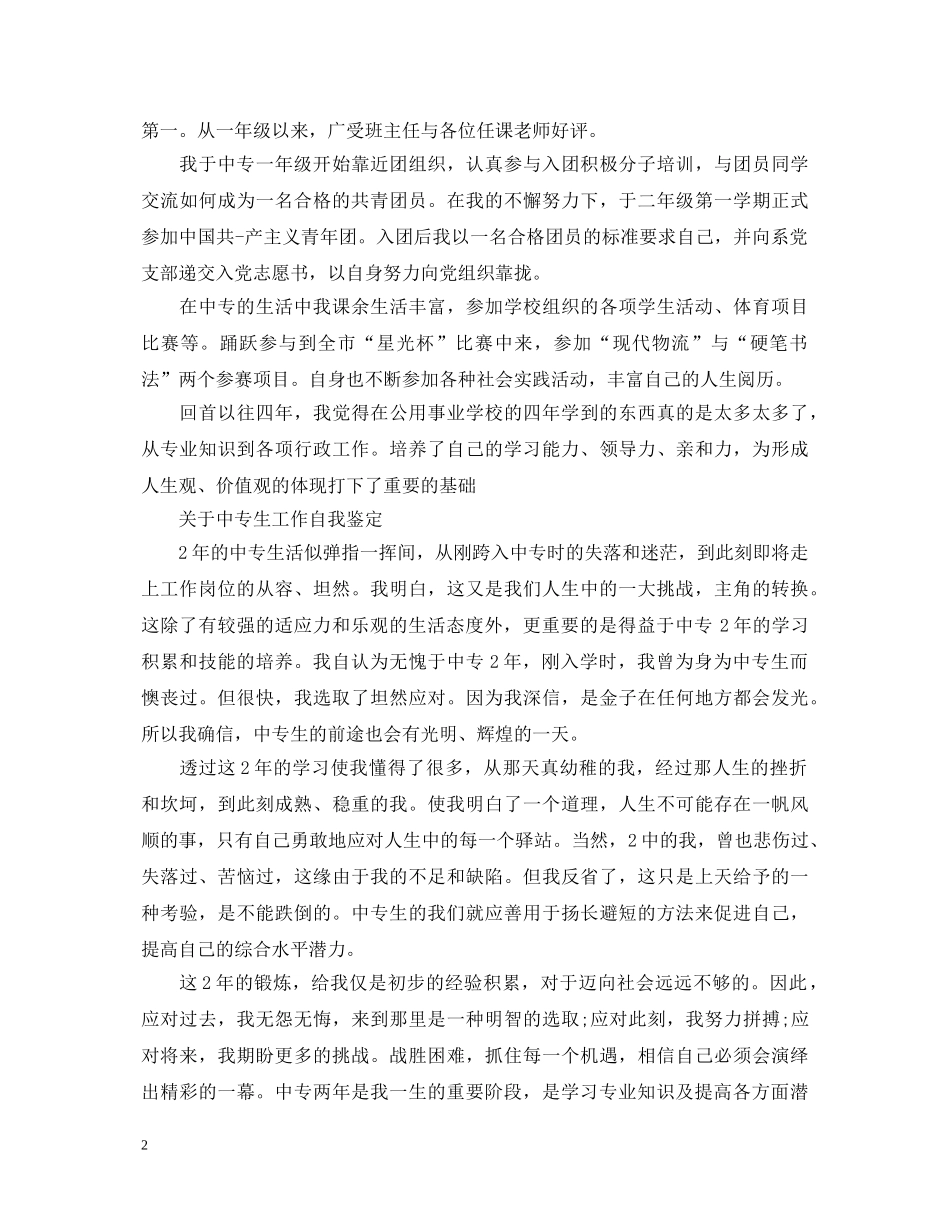 第一。从一年级以来，广受班主任与各位任课老师好评。

我于中专一年级开始靠近团组织，认真参与入团积极分子培训，与团员同学交流如何成为一名合格的共青团员。在我的不懈努力下，于二年级第一学期正式参加中国共-产主义青年团。入团后我以一名合格团员的标准要求自己，并向系党支部递交入党志愿书，以自身努力向党组织靠拢。

在中专的生活中我课余生活丰富，参加学校组织的各项学生活动、体育项目比赛等。踊跃参与到全市“星光杯”比赛中来，参加“现代物流”与“硬笔书法”两个参赛项目。自身也不断参加各种社会实践活动，丰富自己的人生阅历。

回首以往四年，我觉得在公用事业学校的四年学到的东西真的是太多太多了，从专业知识到各项行政工作。培养了自己的学习能力、领导力、亲和力，为形成人生观、价值观的体现打下了重要的基础

关于中专生工作自我鉴定

2年的中专生活似弹指一挥间，从刚跨入中专时的失落和迷茫，到此刻即将走上工作岗位的从容、坦然。我明白，这又是我们人生中的一大挑战，主角的转换。这除了有较强的适应力和乐观的生活态度外，更重要的是得益于中专2年的学习积累和技能的培养。我自认为无愧于中专2年，刚入学时，我曾为身为中专生而懊丧过。但很快，我选取了坦然应对。因为我深信，是金子在任何地方都会发光。所以我确信，中专生的前途也会有光明、辉煌的一天。

透过这2年的学习使我懂得了很多，从那天真幼稚的我，经过那人生的挫折和坎坷，到此刻成熟、稳重的我。使我明白了一个道理，人生不可能存在一帆风顺的事，只有自己勇敢地应对人生中的每一个驿站。当然，2中的我，曾也悲伤过、失落过、苦恼过，这缘由于我的不足和缺陷。但我反省了，这只是上天给予的一种考验，是不能跌倒的。中专生的我们就应善用于扬长避短的方法来促进自己，提高自己的综合水平潜力。

这2年的锻炼，给我仅是初步的经验积累，对于迈向社会远远不够的。因此，应对过去，我无怨无悔，来到那里是一种明智的选取;应对此刻，我努力拼搏;应对将来，我期盼更多的挑战。战胜困难，抓住每一个机遇，相信自己必须会演绎出精彩的一幕。中专两年是我一生的重要阶段，是学习专业知识及提高各方面潜

2